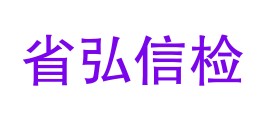 省弘信检